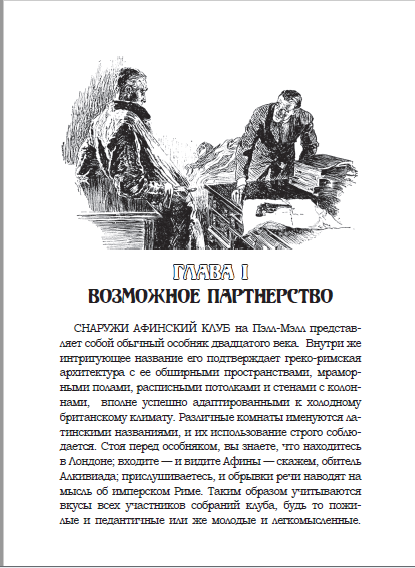 ГЛАВА I
ВОЗМОЖНОЕ ПАРТНЕРСТВО

СНАРУЖИ АФИНСКИЙ КЛУБ на Пэлл-Мэлл представляет собой обычный особняк двадцатого века. Внутри же интригующее название его подтверждает греко-римская архитектура с ее обширными пространствами, мраморными полами, расписными потолками и стенами с колоннами, вполне успешно адаптированными к холодному британскому климату. Различные комнаты именуются латинскими названиями, и их использование строго соблюдается. Стоя перед особняком, вы знаете, что находитесь в Лондоне; входите — и видите Афины — скажем, обитель Алкивиада; прислушиваетесь, и обрывки речи наводят на мысль об имперском Риме. Таким образом учитываются вкусы всех участников собраний клуба, будь то пожилые и педантичные или же молодые и легкомысленные.